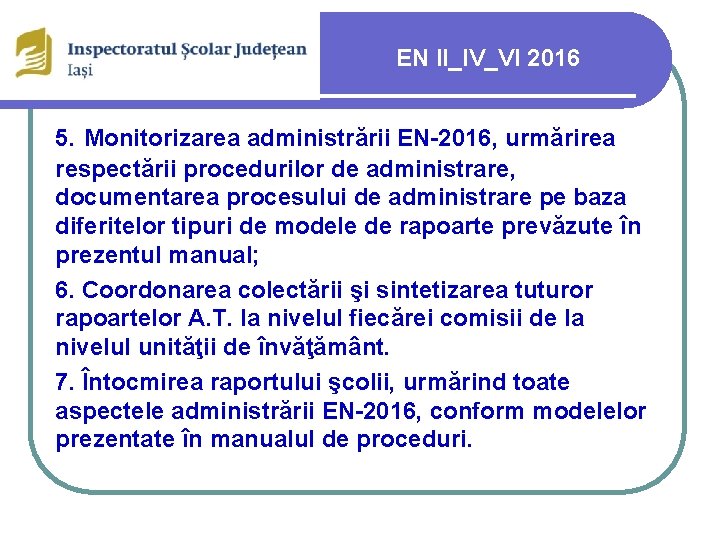 Inspectoratul Școlar Județean
Iași

EN II_IV_VI 2016

5. Monitorizarea administrării EN-2016, urmărirea respectării procedurilor de administrare, documentarea procesului de administrare pe baza diferitelor tipuri de modele de rapoarte prevăzute în prezentul manual;

6. Coordonarea colectării şi sintetizarea tuturor rapoartelor A.T. la nivelul fiecărei comisii de la nivelul unităţii de învăţământ.

7. Întocmirea raportului şcolii, urmărind toate aspectele administrării EN-2016, conform modelelor prezentate în manualul de proceduri.